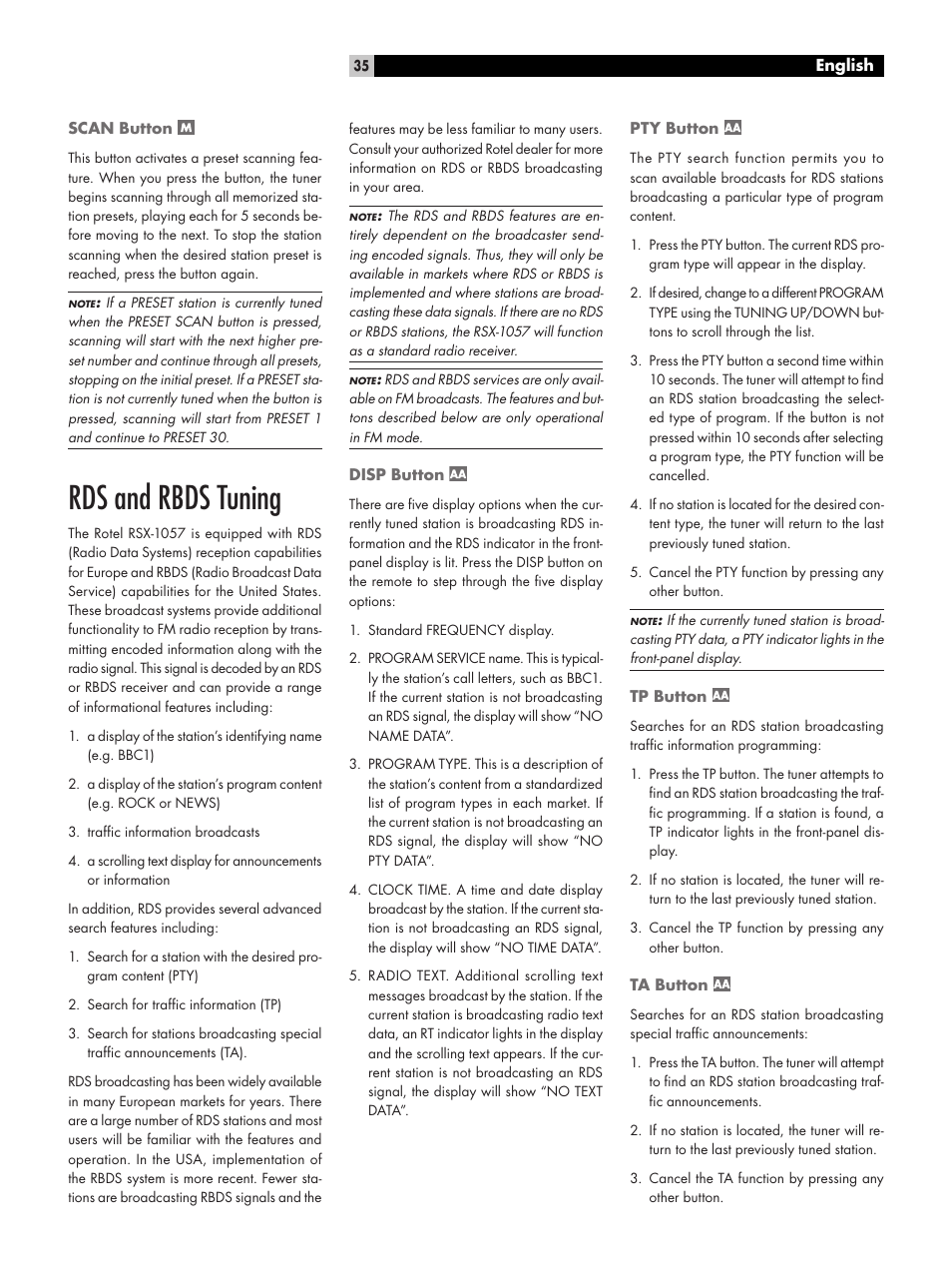 35 English

SCAN Button M

This button activates a preset scanning feature. When you press the button, the tuner begins scanning through all memorized station presets, playing each for 5 seconds before moving to the next. To stop the station scanning when the desired station preset is reached, press the button again.

NOTE: If a PRESET station is currently tuned when the PRESET SCAN button is pressed, scanning will start with the next higher preset number and continue through all presets, stopping on the initial preset. If a PRESET station is not currently tuned when the button is pressed, scanning will start from PRESET 1 and continue to PRESET 30.

RDS and RBDS Tuning

The Rotel RSX-1057 is equipped with RDS (Radio Data Systems) reception capabilities for Europe and RBDS (Radio Broadcast Data Service) capabilities for the United States. These broadcast systems provide additional functionality to FM radio reception by transmitting encoded information along with the radio signal. This signal is decoded by an RDS or RBDS receiver and can provide a range of informational features including:

1. a display of the station's identifying name (e.g. BBC1)

2. a display of the station's program content (e.g. ROCK or NEWS)

3. traffic information broadcasts

4. a scrolling text display for announcements or information

In addition, RDS provides several advanced search features including:

1. Search for a station with the desired program content (PTY)

2. Search for traffic information (TP)

3. Search for stations broadcasting special traffic announcements (TA).

RDS broadcasting has been widely available in many European markets for years. There are a large number of RDS stations and most users will be familiar with the features and operation. In the USA, implementation of the RBDS system is more recent. Fewer stations are broadcasting RBDS signals and the features may be less familiar to many users. Consult your authorized Rotel dealer for more information on RDS or RBDS broadcasting in your area.

NOTE: The RDS and RBDS features are entirely dependent on the broadcaster sending encoded signals. Thus, they will only be available in markets where RDS or RBDS is implemented and where stations are broadcasting these data signals. If there are no RDS or RBDS stations, the RSX-1057 will function as a standard radio receiver.

NOTE: RDS and RBDS services are only available on FM broadcasts. The features and buttons described below are only operational in FM mode.

DISP Button AA

There are five display options when the currently tuned station is broadcasting RDS information and the RDS indicator in the front-panel display is lit. Press the DISP button on the remote to step through the five display options:

1. Standard FREQUENCY display.

2. PROGRAM SERVICE name. This is typically the station's call letters, such as BBC1. If the current station is not broadcasting an RDS signal, the display will show "NO NAME DATA".

3. PROGRAM TYPE. This is a description of the station's content from a standardized list of program types in each market. If the current station is not broadcasting an RDS signal, the display will show "NO PTY DATA".

4. CLOCK TIME. A time and date display broadcast by the station. If the current station is not broadcasting an RDS signal, the display will show "NO TIME DATA".

5. RADIO TEXT. Additional scrolling text messages broadcast by the station. If the current station is broadcasting radio text data, an RT indicator lights in the display and the scrolling text appears. If the current station is not broadcasting an RDS signal, the display will show "NO TEXT DATA".

PTY Button AA

The PTY search function permits you to scan available broadcasts for RDS stations broadcasting a particular type of program content.

1. Press the PTY button. The current RDS program type will appear in the display.

2. If desired, change to a different PROGRAM TYPE using the TUNING UP/DOWN buttons to scroll through the list.

3. Press the PTY button a second time within 10 seconds. The tuner will attempt to find an RDS station broadcasting the selected type of program. If the button is not pressed within 10 seconds after selecting a program type, the PTY function will be cancelled.

4. If no station is located for the desired content type, the tuner will return to the last previously tuned station.

5. Cancel the PTY function by pressing any other button.

NOTE: If the currently tuned station is broadcasting PTY data, a PTY indicator lights in the front-panel display.

TP Button AA

Searches for an RDS station broadcasting traffic information programming:

1. Press the TP button. The tuner attempts to find an RDS station broadcasting the traffic programming. If a station is found, a TP indicator lights in the front-panel display.

2. If no station is located, the tuner will return to the last previously tuned station.

3. Cancel the TP function by pressing any other button.

TA Button AA

Searches for an RDS station broadcasting special traffic announcements:

1. Press the TA button. The tuner will attempt to find an RDS station broadcasting traffic announcements.

2. If no station is located, the tuner will return to the last previously tuned station.

3. Cancel the TA function by pressing any other button.